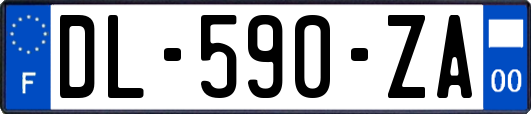 F
DL-590-ZA
00